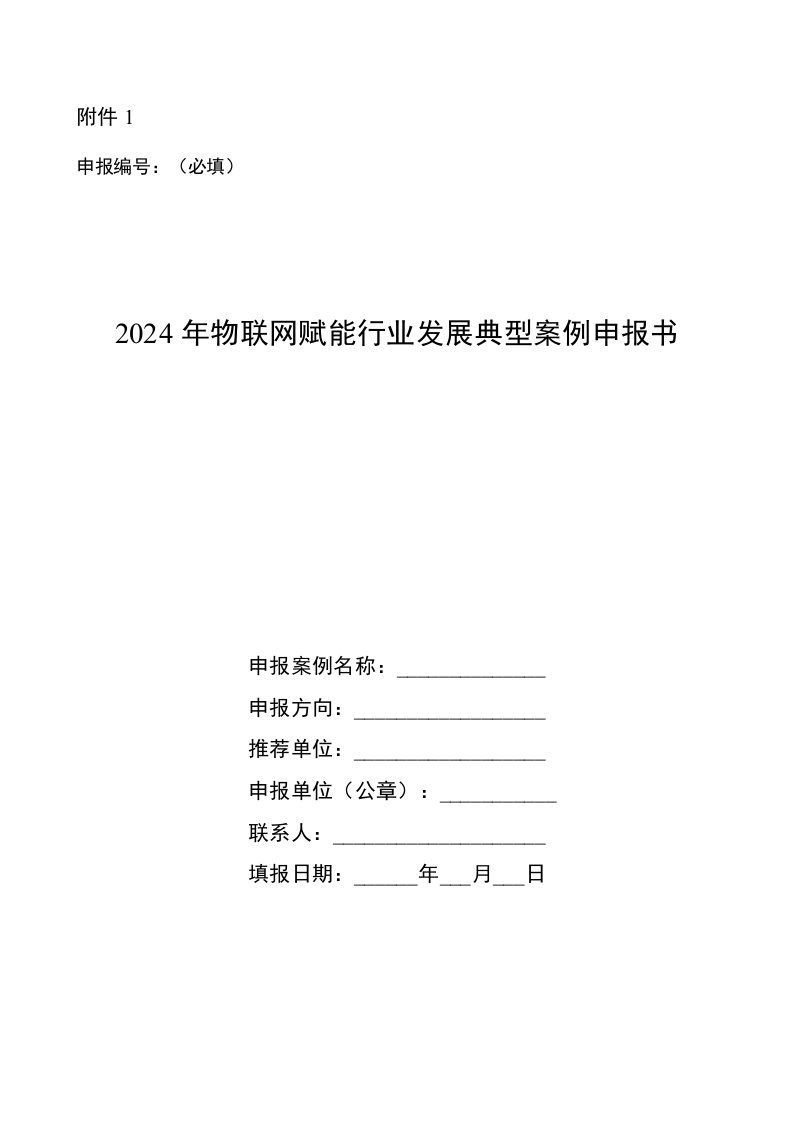 附件 1

申报编号：（必填）

2024 年物联网赋能行业发展典型案例申报书

申报案例名称：______________

申报方向：__________________

推荐单位：__________________

申报单位（公章）：___________

联系人：____________________

填报日期：______年___月___日